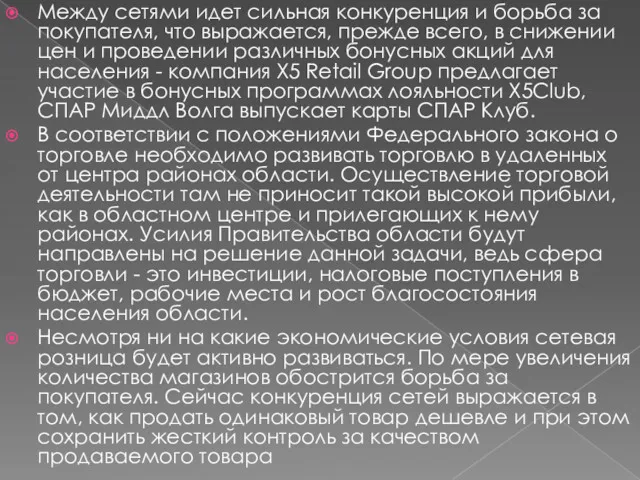 Между сетями идет сильная конкуренция и борьба за покупателя, что выражается, прежде всего, в снижении цен и проведении различных бонусных акций для населения - компания X5 Retail Group предлагает участие в бонусных программах лояльности X5Club, СПАР Миддл Волга выпускает карты СПАР Клуб.

В соответствии с положениями Федерального закона о торговле необходимо развивать торговлю в удаленных от центра районах области. Осуществление торговой деятельности там не приносит такой высокой прибыли, как в областном центре и прилегающих к нему районах. Усилия Правительства области будут направлены на решение данной задачи, ведь сфера торговли - это инвестиции, налоговые поступления в бюджет, рабочие места и рост благосостояния населения области.

Несмотря ни на какие экономические условия сетевая розница будет активно развиваться. По мере увеличения количества магазинов обострится борьба за покупателя. Сейчас конкуренция сетей выражается в том, как продать одинаковый товар дешевле и при этом сохранить жесткий контроль за качеством продаваемого товара